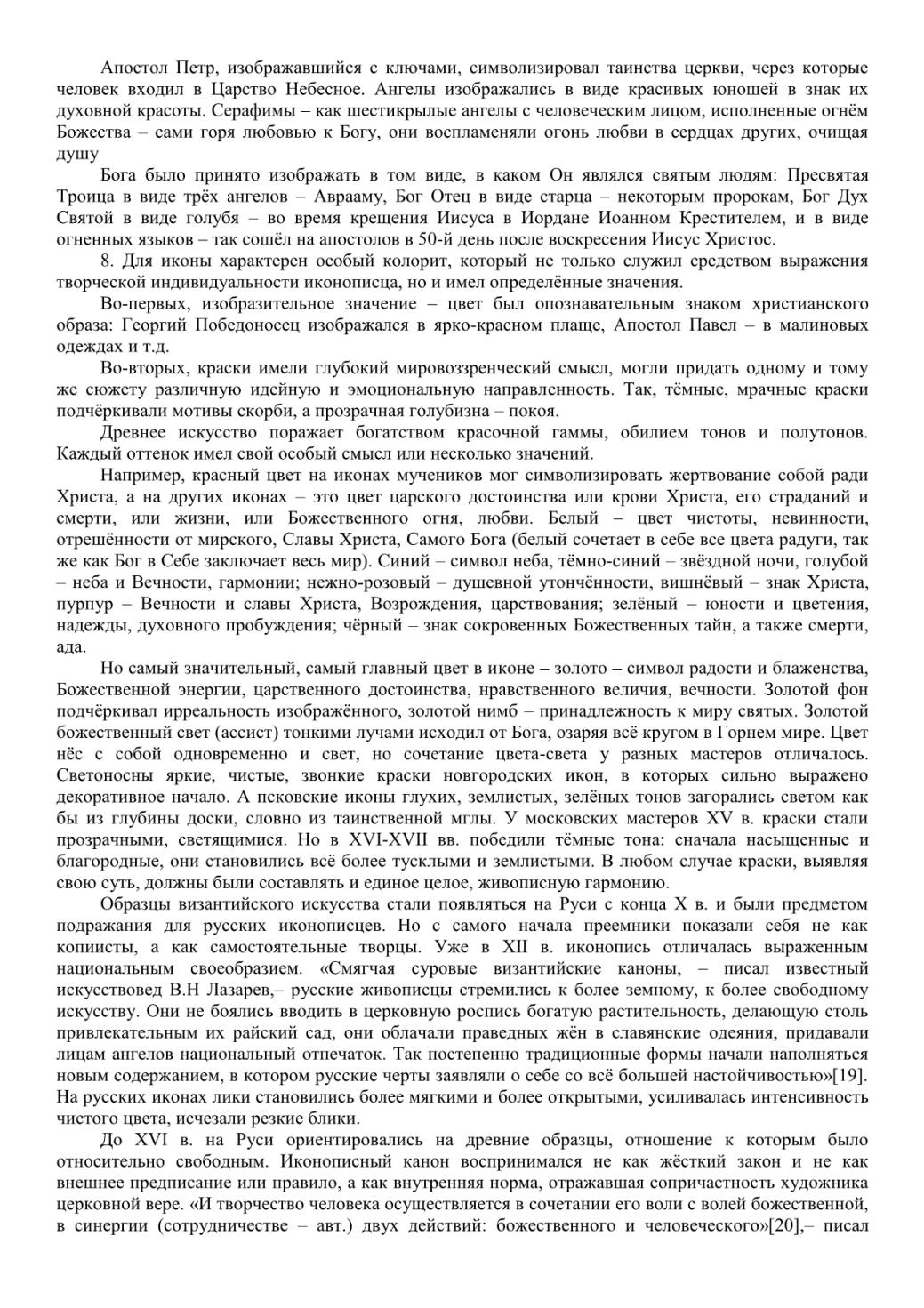 Апостол Петр, изображавшийся с ключами, символизировал таинства церкви, через которые человек входил в Царство Небесное. Ангелы изображались в виде красивых юношей в знак их духовной красоты. Серафимы – как шестикрылые ангелы с человеческим лицом, исполненные огнём Божества – сами горя любовью к Богу, они воспламеняли огонь любви в сердцах других, очищая душу

Бога было принято изображать в том виде, в каком Он являлся святым людям: Пресвятая Троица в виде трёх ангелов – Аврааму, Бог Отец в виде старца – некоторым пророкам, Бог Дух Святой в виде голубя – во время крещения Иисуса в Иордане Иоанном Крестителем, и в виде огненных языков – так сошёл на апостолов в 50-й день после воскресения Иисус Христос.

8. Для иконы характерен особый колорит, который не только служил средством выражения творческой индивидуальности иконописца, но и имел определённые значения.

Во-первых, изобразительное значение – цвет был опознавательным знаком христианского образа: Георгий Победоносец изображался в ярко-красном плаще, Апостол Павел – в малиновых одеждах и т.д.

Во-вторых, краски имели глубокий мировоззренческий смысл, могли придать одному и тому же сюжету различную идейную и эмоциональную направленность. Так, тёмные, мрачные краски подчёркивали мотивы скорби, а прозрачная голубизна – покоя.

Древнее искусство поражает богатством красочной гаммы, обилием тонов и полутонов. Каждый оттенок имел свой особый смысл или несколько значений.

Например, красный цвет на иконах мучеников мог символизировать жертвование собой ради Христа, а на других иконах – это цвет царского достоинства или крови Христа, его страданий и смерти, или жизни, или Божественного огня, любви. Белый – цвет чистоты, невинности, отрешённости от мирского, Славы Христа, Самого Бога (белый сочетает в себе все цвета радуги, так же как Бог в Себе заключает весь мир). Синий – символ неба, тёмно-синий – звёздной ночи, голубой – неба и Вечности, гармонии; нежно-розовый – душевной утончённости, вишнёвый – знак Христа, пурпур – Вечности и славы Христа, Возрождения, царствования; зелёный – юности и цветения, надежды, духовного пробуждения; чёрный – знак сокровенных Божественных тайн, а также смерти, ада.

Но самый значительный, самый главный цвет в иконе – золото – символ радости и блаженства, Божественной энергии, царственного достоинства, нравственного величия, вечности. Золотой фон подчёркивал ирреальность изображённого, золотой нимб – принадлежность к миру святых. Золотой божественный свет (ассист) тонкими лучами исходил от Бога, озаряя всё кругом в Горнем мире. Цвет нёс с собой одновременно и свет, но сочетание цвета-света у разных мастеров отличалось. Светоносны яркие, чистые, звонкие краски новгородских икон, в которых сильно выражено декоративное начало. А псковские иконы глухих, землистых, зелёных тонов загорались светом как бы из глубины доски, словно из таинственной мглы. У московских мастеров XV в. краски стали прозрачными, светящимися. Но в XVI-XVII вв. победили тёмные тона: сначала насыщенные и благородные, они становились всё более тусклыми и землистыми. В любом случае краски, выявляя свою суть, должны были составлять и единое целое, живописную гармонию.

Образцы византийского искусства стали появляться на Руси с конца X в. и были предметом подражания для русских иконописцев. Но с самого начала преемники показали себя не как копиисты, а как самостоятельные творцы. Уже в XII в. иконопись отличалась выраженным национальным своеобразием. «Смягчая суровые византийские каноны, – писал известный искусствовед В.Н Лазарев,– русские живописцы стремились к более земному, к более свободному искусству. Они не боялись вводить в церковную роспись богатую растительность, делающую столь привлекательным их райский сад, они облачали праведных жён в славянские одеяния, придавали лицам ангелов национальный отпечаток. Так постепенно традиционные формы начали наполняться новым содержанием, в котором русские черты заявляли о себе со всё большей настойчивостью»[19]. На русских иконах лики становились более мягкими и более открытыми, усиливалась интенсивность чистого цвета, исчезали резкие блики.

До XVI в. на Руси ориентировались на древние образцы, отношение к которым было относительно свободным. Иконописный канон воспринимался не как жёсткий закон и не как внешнее предписание или правило, а как внутренняя норма, отражавшая сопричастность художника церковной вере. «И творчество человека осуществляется в сочетании его воли с волей божественной, в синергии (сотрудничестве – авт.) двух действий: божественного и человеческого»[20],– писал